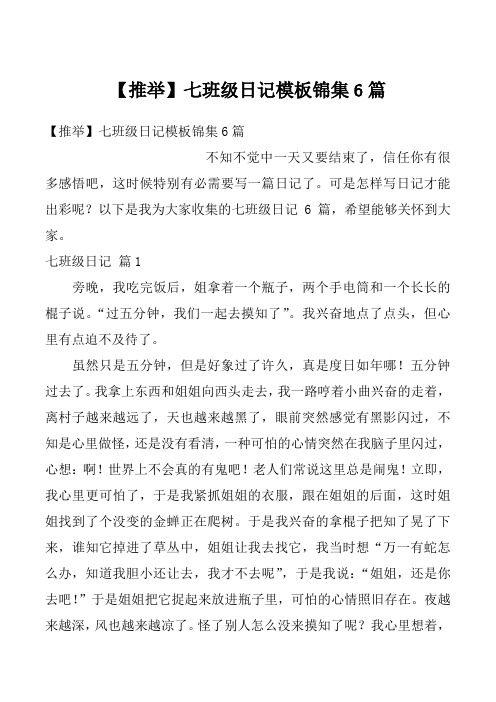 【推举】七班级日记模板锦集 6 篇

【推举】七班级日记模板锦集 6 篇

不知不觉中一天又要结束了，信任你有很多感悟吧，这时候特别有必需要写一篇日记了。可是怎样写日记才能出彩呢？以下是我为大家收集的七班级日记 6 篇，希望能够关怀到大家。

七班级日记 篇 1

旁晚，我吃完饭后，姐拿着一个瓶子，两个手电筒和一个长长的棍子说。“过五分钟，我们一起去摸知了”。我兴奋地点了点头，但心里有点迫不及待了。

虽然只是五分钟，但是好象过了许久，真是度日如年哪！五分钟过去了。我拿上东西和姐姐向西头走去，我一路哼着小曲兴奋的走着，离村子越来越远了，天也越来越黑了，眼前突然感觉有黑影闪过，不知是心里做怪，还是没有看清，一种可怕的心情突然在我脑子里闪过，心想：啊！世界上不会真的有鬼吧！老人们常说这里总是闹鬼！立即，我心里更可怕了，于是我紧抓姐姐的衣服，跟在姐姐的后面，这时姐姐找到了个没变的金蝉正在爬树。于是我兴奋的拿棍子把知了晃了下来，谁知它掉进了草丛中，姐姐让我去找它，我当时想“万一有蛇怎么办，知道我胆小还让去，我才不去呢”，于是我说：“姐姐，还是你去吧！”于是姐姐把它捉起来放进瓶子里，可怕的心情照旧存在。夜越来越深，风也越来越凉了。怪了别人怎么没来摸知了呢？我心里想着，